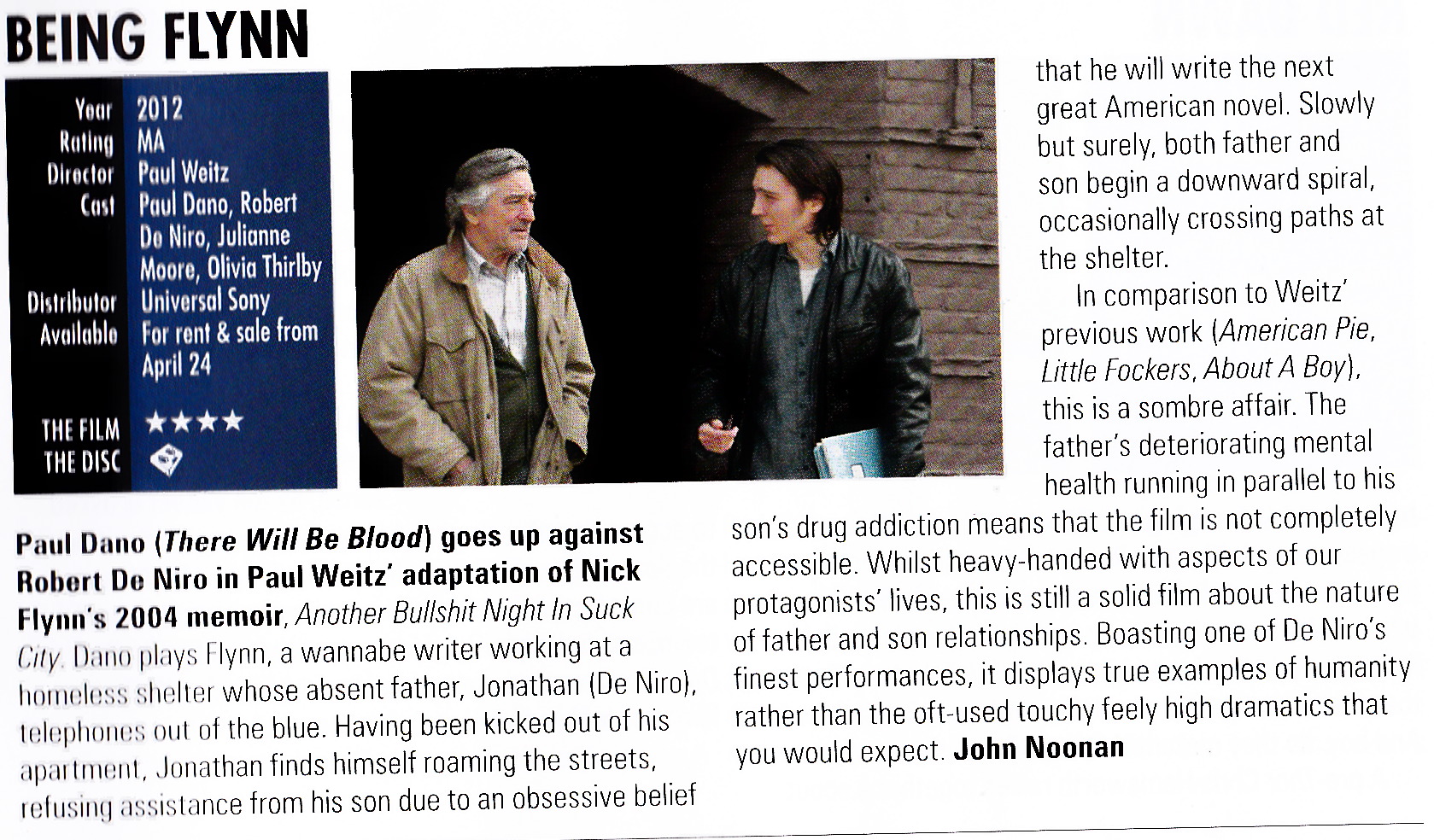 BEING FLYNN

Year 2012
Rating MA
Director Paul Weitz
Cast Paul Dano, Robert De Niro, Julianne Moore, Olivia Thirlby
Distributor Universal Sony
Available For rent & sale from April 24

THE FILM ★★★★
THE DISC

Paul Dano (There Will Be Blood) goes up against Robert De Niro in Paul Weitz' adaptation of Nick Flynn's 2004 memoir, Another Bullshit Night In Suck City. Dano plays Flynn, a wannabe writer working at a homeless shelter whose absent father, Jonathan (De Niro), telephones out of the blue. Having been kicked out of his apartment, Jonathan finds himself roaming the streets, refusing assistance from his son due to an obsessive belief that he will write the next great American novel. Slowly but surely, both father and son begin a downward spiral, occasionally crossing paths at the shelter.

In comparison to Weitz' previous work (American Pie, Little Fockers, About A Boy), this is a sombre affair. The father's deteriorating mental health running in parallel to his son's drug addiction means that the film is not completely accessible. Whilst heavy-handed with aspects of our protagonists' lives, this is still a solid film about the nature of father and son relationships. Boasting one of De Niro's finest performances, it displays true examples of humanity rather than the oft-used touchy feely high dramatics that you would expect. John Noonan